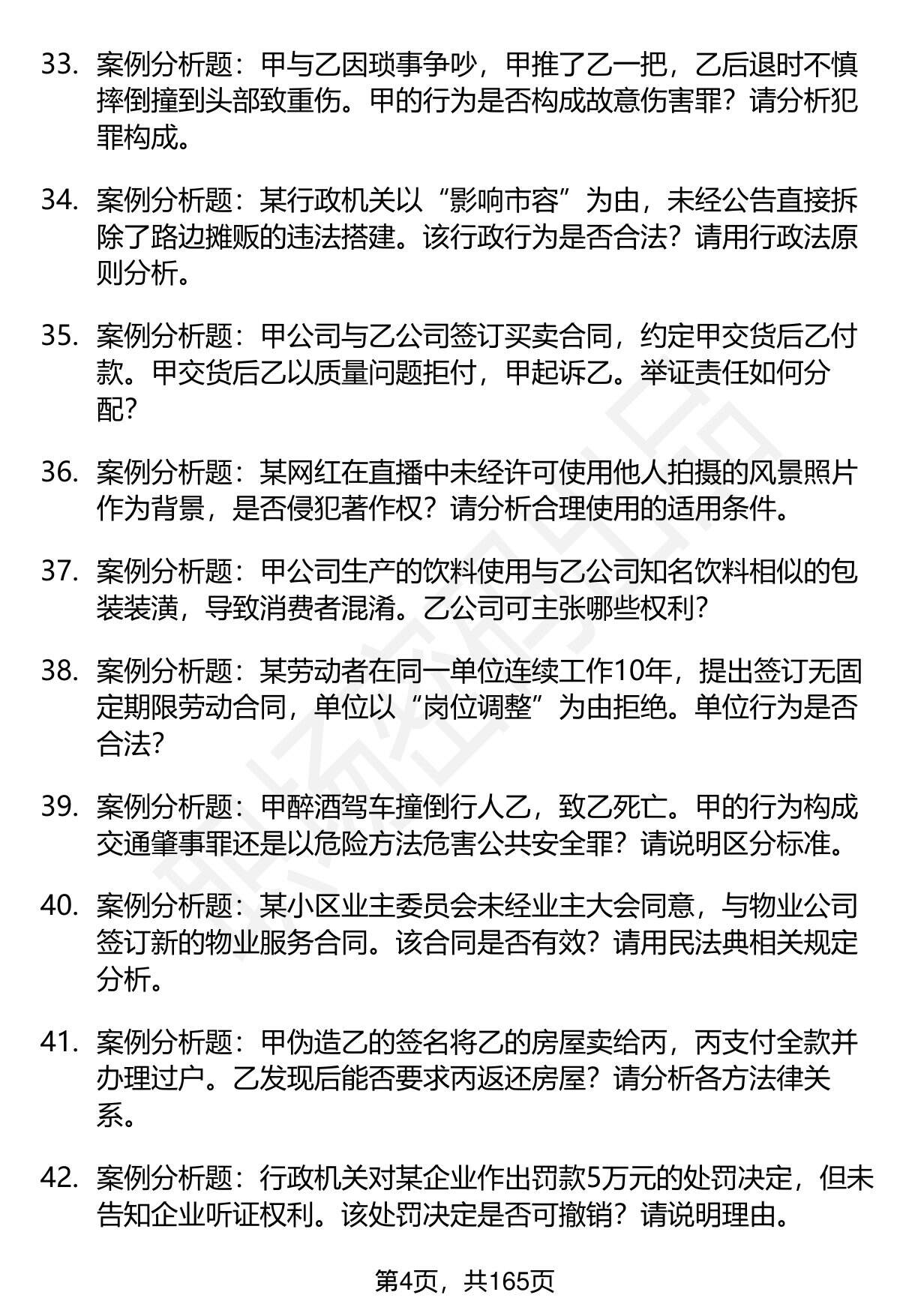 33. 案例分析题：甲与乙因琐事争吵，甲推了乙一把，乙后退时不慎摔倒撞到头部致重伤。甲的行为是否构成故意伤害罪？请分析犯罪构成。

34. 案例分析题：某行政机关以“影响市容”为由，未经公告直接拆除了路边摊贩的违法搭建。该行政行为是否合法？请用行政法原则分析。

35. 案例分析题：甲公司与乙公司签订买卖合同，约定甲交货后乙付款。甲交货后乙以质量问题拒付，甲起诉乙。举证责任如何分配？

36. 案例分析题：某网红在直播中未经许可使用他人拍摄的风景照片作为背景，是否侵犯著作权？请分析合理使用的适用条件。

37. 案例分析题：甲公司生产的饮料使用与乙公司知名饮料相似的包装装潢，导致消费者混淆。乙公司可主张哪些权利？

38. 案例分析题：某劳动者在同一单位连续工作10年，提出签订无固定期限劳动合同，单位以“岗位调整”为由拒绝。单位行为是否合法？

39. 案例分析题：甲醉酒驾车撞倒行人乙，致乙死亡。甲的行为构成交通肇事罪还是以危险方法危害公共安全罪？请说明区分标准。

40. 案例分析题：某小区业主委员会未经业主大会同意，与物业公司签订新的物业服务合同。该合同是否有效？请用民法典相关规定分析。

41. 案例分析题：甲伪造乙的签名将乙的房屋卖给丙，丙支付全款并办理过户。乙发现后能否要求丙返还房屋？请分析各方法律关系。

42. 案例分析题：行政机关对某企业作出罚款5万元的处罚决定，但未告知企业听证权利。该处罚决定是否可撤销？请说明理由。

第4页，共165页